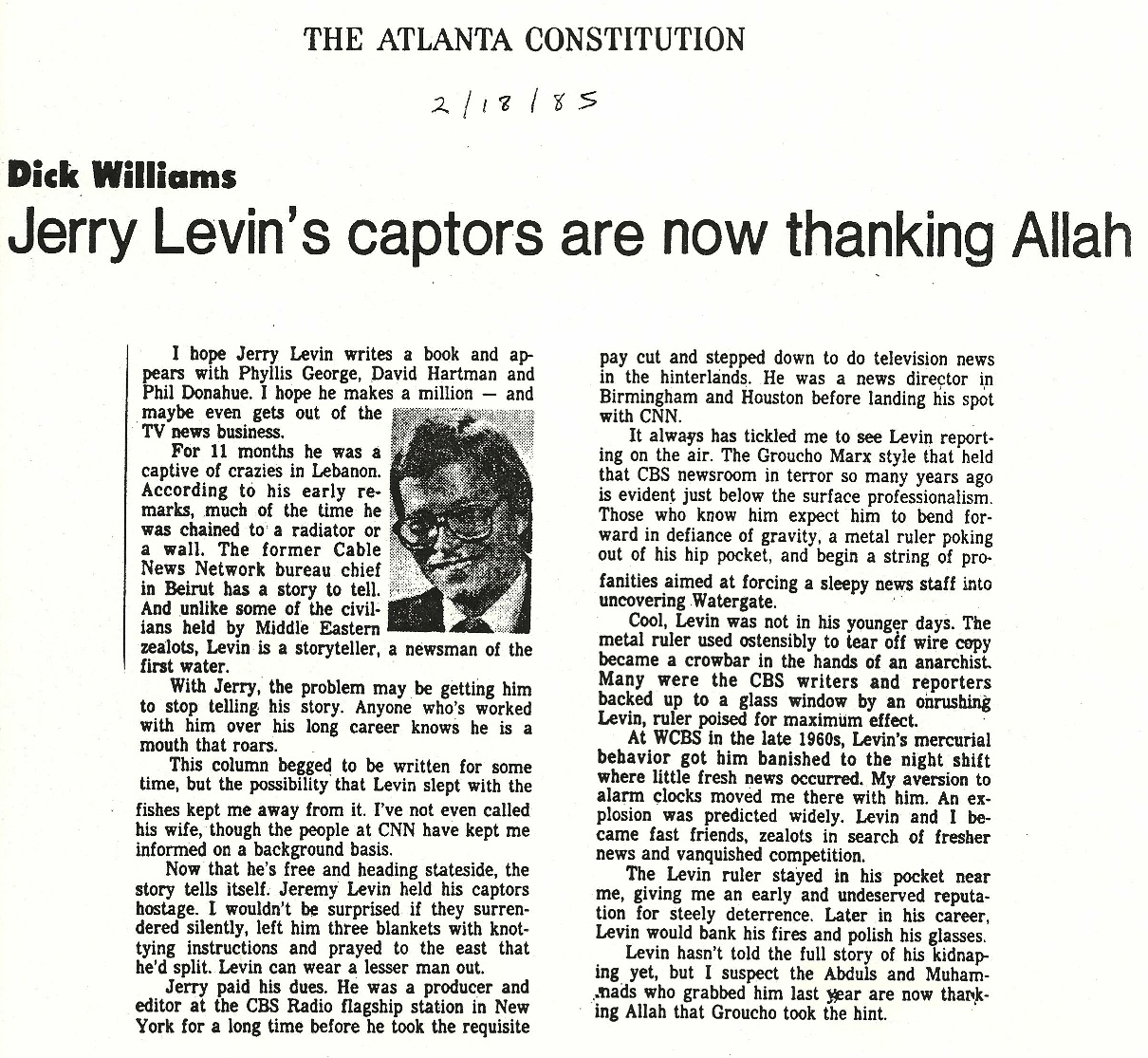 THE ATLANTA CONSTITUTION

2/18/85

Dick Williams

Jerry Levin's captors are now thanking Allah

I hope Jerry Levin writes a book and appears with Phyllis George, David Hartman and Phil Donahue. I hope he makes a million — and maybe even gets out of the TV news business.

For 11 months he was a captive of crazies in Lebanon. According to his early remarks, much of the time he was chained to a radiator or a wall. The former Cable News Network bureau chief in Beirut has a story to tell. And unlike some of the civilians held by Middle Eastern zealots, Levin is a storyteller, a newsman of the first water.

With Jerry, the problem may be getting him to stop telling his story. Anyone who's worked with him over his long career knows he is a mouth that roars.

This column begged to be written for some time, but the possibility that Levin slept with the fishes kept me away from it. I've not even called his wife, though the people at CNN have kept me informed on a background basis.

Now that he's free and heading stateside, the story tells itself. Jeremy Levin held his captors hostage. I wouldn't be surprised if they surrendered silently, left him three blankets with knot-tying instructions and prayed to the east that he'd split. Levin can wear a lesser man out.

Jerry paid his dues. He was a producer and editor at the CBS Radio flagship station in New York for a long time before he took the requisite pay cut and stepped down to do television news in the hinterlands. He was a news director in Birmingham and Houston before landing his spot with CNN.

It always has tickled me to see Levin reporting on the air. The Groucho Marx style that held that CBS newsroom in terror so many years ago is evident just below the surface professionalism. Those who know him expect him to bend forward in defiance of gravity, a metal ruler poking out of his hip pocket, and begin a string of profanities aimed at forcing a sleepy news staff into uncovering Watergate.

Cool, Levin was not in his younger days. The metal ruler used ostensibly to tear off wire copy became a crowbar in the hands of an anarchist. Many were the CBS writers and reporters backed up to a glass window by an onrushing Levin, ruler poised for maximum effect.

At WCBS in the late 1960s, Levin's mercurial behavior got him banished to the night shift where little fresh news occurred. My aversion to alarm clocks moved me there with him. An explosion was predicted widely. Levin and I became fast friends, zealots in search of fresher news and vanquished competition.

The Levin ruler stayed in his pocket near me, giving me an early and undeserved reputation for steely deterrence. Later in his career, Levin would bank his fires and polish his glasses.

Levin hasn't told the full story of his kidnaping yet, but I suspect the Abduls and Muhammads who grabbed him last year are now thanking Allah that Groucho took the hint.